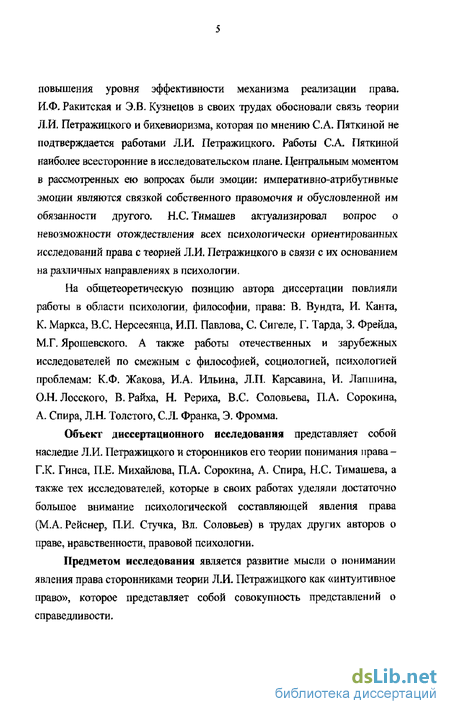 5

повышения уровня эффективности механизма реализации права. И.Ф. Ракитская и Э.В. Кузнецов в своих трудах обосновали связь теории Л.И. Петражицкого и бихевиоризма, которая по мнению С.А. Пяткиной не подтверждается работами Л.И. Петражицкого. Работы С.А. Пяткиной наиболее всесторонние в исследовательском плане. Центральным моментом в рассмотренных ею вопросах были эмоции: императивно-атрибутивные эмоции являются связкой собственного правомочия и обусловленной им обязанности другого. Н.С. Тимашев актуализировал вопрос о невозможности отождествления всех психологически ориентированных исследований права с теорией Л.И. Петражицкого в связи с их основанием на различных направлениях в психологии.

На общетеоретическую позицию автора диссертации повлияли работы в области психологии, философии, права: В. Вундта, И. Канта, К. Маркса, В.С. Нерсесянца, И.П. Павлова, С. Сигеле, Г. Тарда, З. Фрейда, М.Г. Ярошевского. А также работы отечественных и зарубежных исследователей по смежным с философией, социологией, психологией проблемам: К.Ф. Жакова, И.А. Ильина, Л.П. Карсавина, И. Лапшина, О.Н. Лосского, В. Райха, Н. Рериха, В.С. Соловьева, П.А. Сорокина, А. Спира, Л.Н. Толстого, С.Л. Франка, Э. Фромма.

Объект диссертационного исследования представляет собой наследие Л.И. Петражицкого и сторонников его теории понимания права – Г.К. Гинса, П.Е. Михайлова, П.А. Сорокина, А. Спира, Н.С. Тимашева, а также тех исследователей, которые в своих работах уделяли достаточно большое внимание психологической составляющей явления права (М.А. Рейснер, П.И. Стучка, Вл. Соловьев) в трудах других авторов о праве, нравственности, правовой психологии.

Предметом исследования является развитие мысли о понимании явления права сторонниками теории Л.И. Петражицкого как «интуитивное право», которое представляет собой совокупность представлений о справедливости.

dsLib.net
библиотека диссертаций